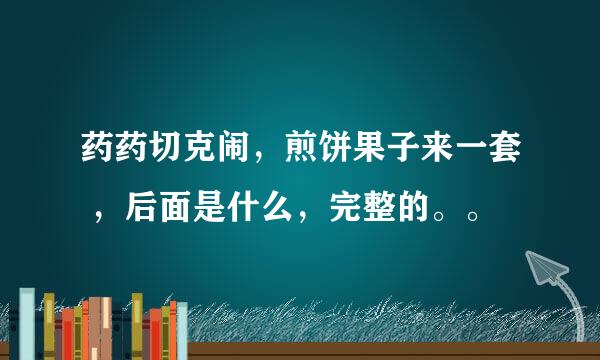 药药切克闹，煎饼果子来一套，后面是什么，完整的。。